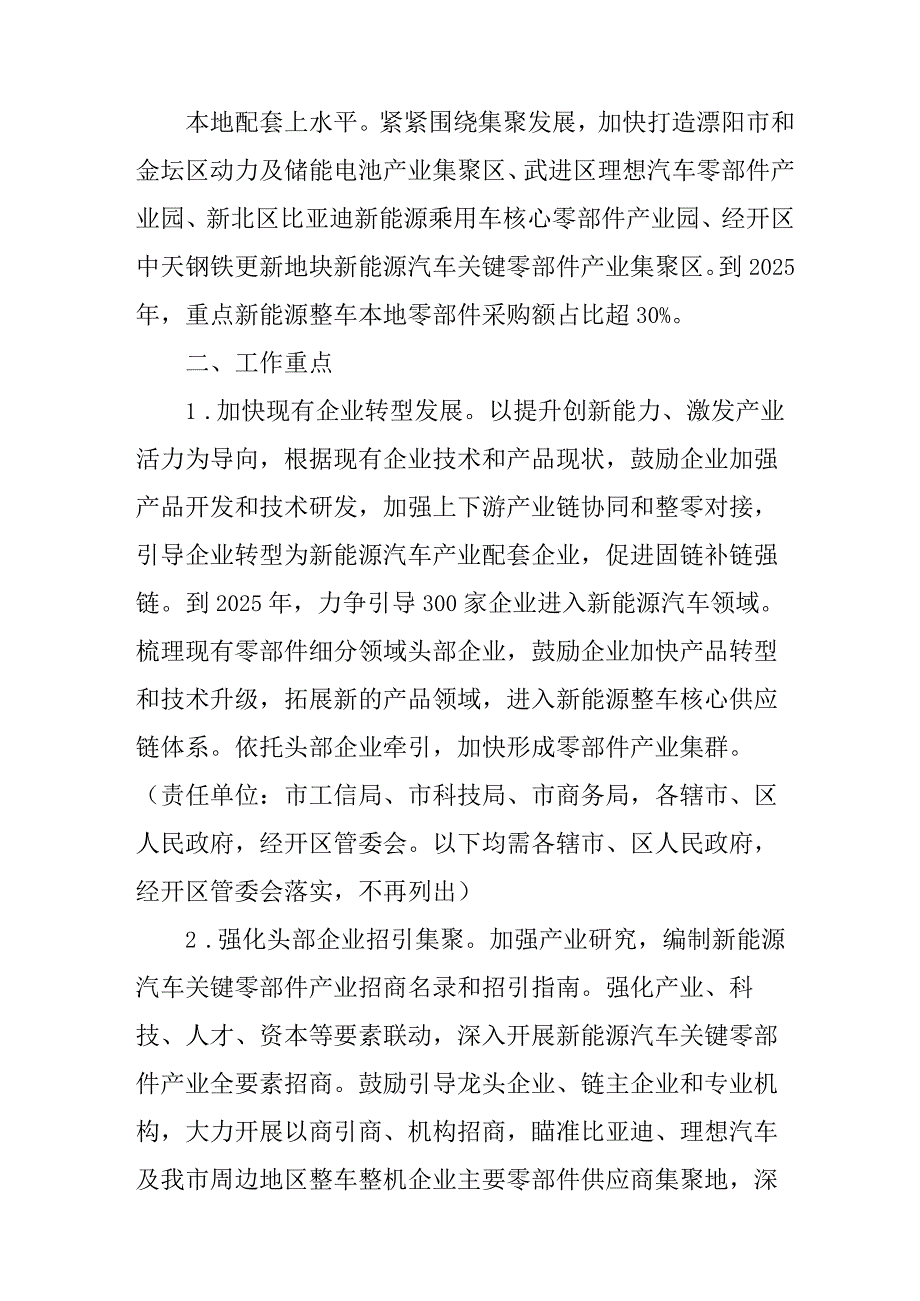 本地配套上水平。紧紧围绕集聚发展，加快打造溧阳市和金坛区动力及储能电池产业集聚区、武进区理想汽车零部件产业园、新北区比亚迪新能源乘用车核心零部件产业园、经开区中天钢铁更新地块新能源汽车关键零部件产业集聚区。到2025年，重点新能源整车本地零部件采购额占比超30%。

二、工作重点

1.加快现有企业转型发展。以提升创新能力、激发产业活力为导向，根据现有企业技术和产品现状，鼓励企业加强产品开发和技术研发，加强上下游产业链协同和整零对接，引导企业转型为新能源汽车产业配套企业，促进固链补链强链。到2025年，力争引导300家企业进入新能源汽车领域。梳理现有零部件细分领域头部企业，鼓励企业加快产品转型和技术升级，拓展新的产品领域，进入新能源整车核心供应链体系。依托头部企业牵引，加快形成零部件产业集群。（责任单位：市工信局、市科技局、市商务局，各辖市、区人民政府，经开区管委会。以下均需各辖市、区人民政府，经开区管委会落实，不再列出）

2.强化头部企业招引集聚。加强产业研究，编制新能源汽车关键零部件产业招商名录和招引指南。强化产业、科技、人才、资本等要素联动，深入开展新能源汽车关键零部件产业全要素招商。鼓励引导龙头企业、链主企业和专业机构，大力开展以商引商、机构招商，瞄准比亚迪、理想汽车及我市周边地区整车整机企业主要零部件供应商集聚地，深